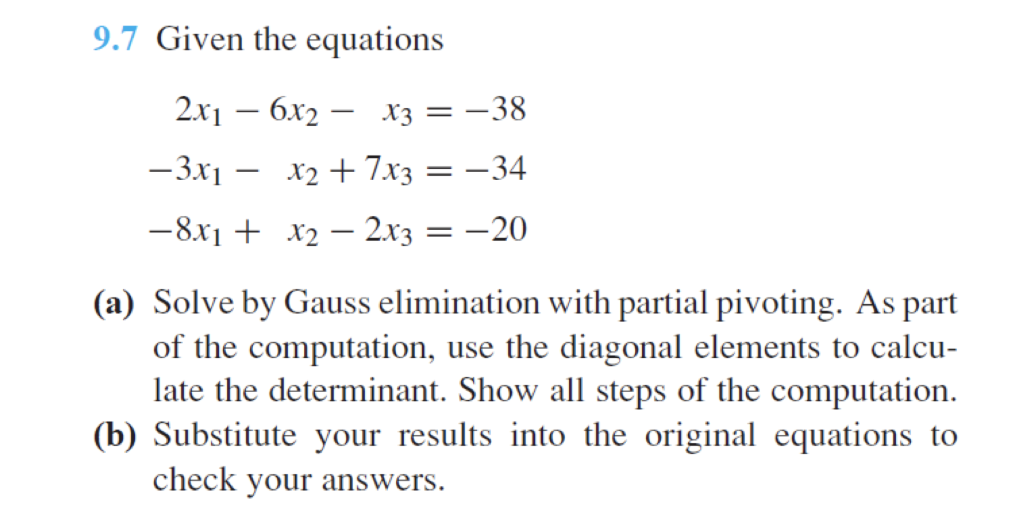 9.7 Given the equations

$2x_1 - 6x_2 - x_3 = -38$
$-3x_1 - x_2 + 7x_3 = -34$
$-8x_1 + x_2 - 2x_3 = -20$

(a) Solve by Gauss elimination with partial pivoting. As part of the computation, use the diagonal elements to calculate the determinant. Show all steps of the computation.
(b) Substitute your results into the original equations to check your answers.